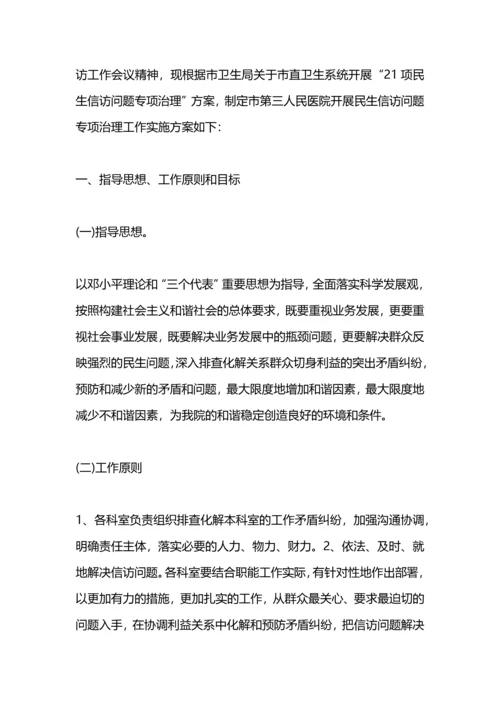 访工作会议精神，现根据市卫生局关于市直卫生系统开展“21 项民生信访问题专项治理”方案，制定市第三人民医院开展民生信访问题专项治理工作实施方案如下：

一、指导思想、工作原则和目标

(一)指导思想。

以邓小平理论和“三个代表”重要思想为指导，全面落实科学发展观，按照构建社会主义和谐社会的总体要求，既要重视业务发展，更要重视社会事业发展，既要解决业务发展中的瓶颈问题，更要解决群众反映强烈的民生问题，深入排查化解关系群众切身利益的突出矛盾纠纷，预防和减少新的矛盾和问题，最大限度地增加和谐因素，最大限度地减少不和谐因素，为我院的和谐稳定创造良好的环境和条件。

(二)工作原则

1、各科室负责组织排查化解本科室的工作矛盾纠纷，加强沟通协调，明确责任主体，落实必要的人力、物力、财力。2、依法、及时、就地解决信访问题。各科室要结合职能工作实际，有针对性地作出部署，以更加有力的措施，更加扎实的工作，从群众最关心、要求最迫切的问题入手，在协调利益关系中化解和预防矛盾纠纷，把信访问题解决